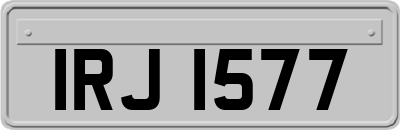 IRJ 1577